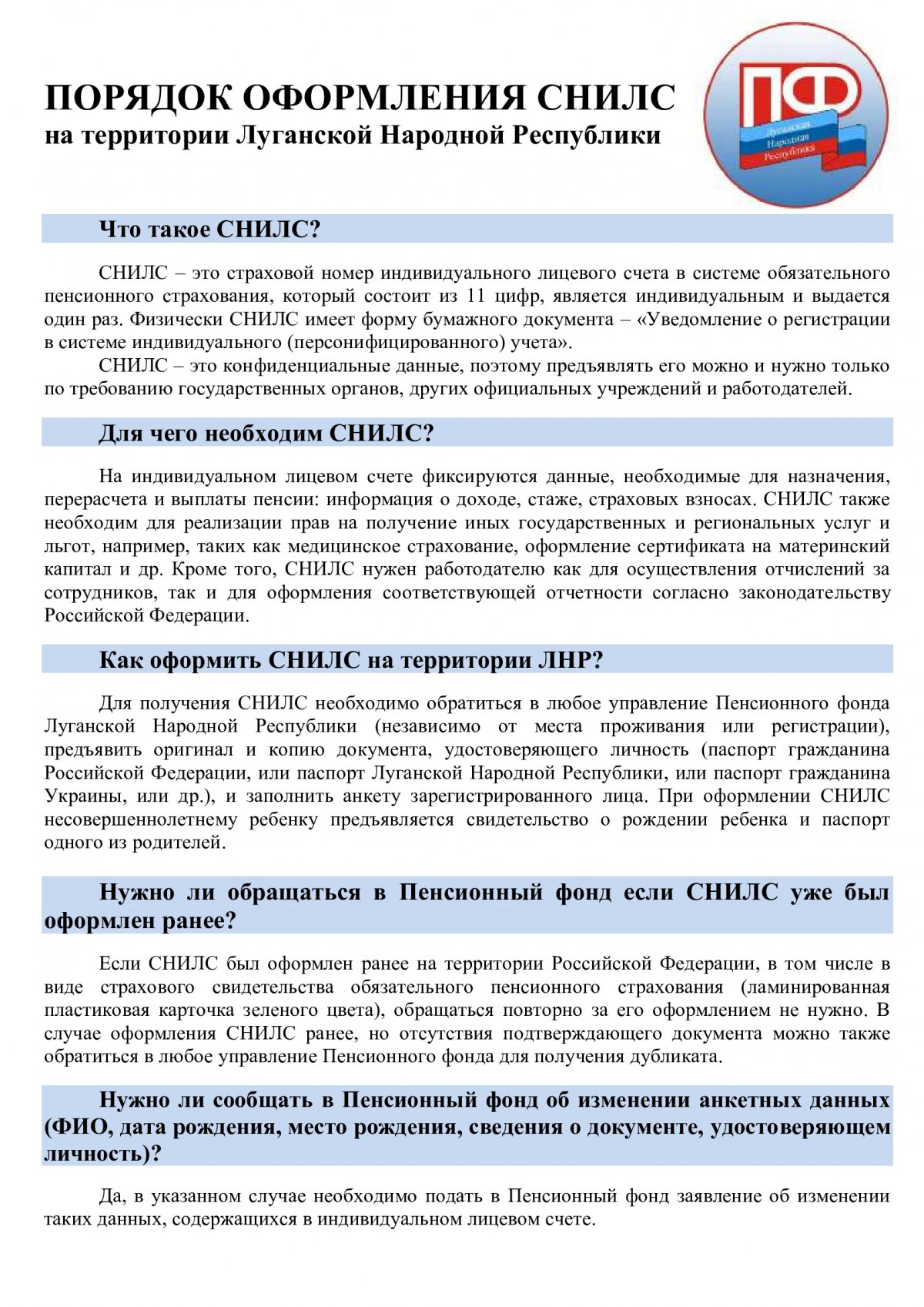 ПОРЯДОК ОФОРМЛЕНИЯ СНИЛС
на территории Луганской Народной Республики

ПФ
Луганская Народная Республика

Что такое СНИЛС?

СНИЛС – это страховой номер индивидуального лицевого счета в системе обязательного пенсионного страхования, который состоит из 11 цифр, является индивидуальным и выдается один раз. Физически СНИЛС имеет форму бумажного документа – «Уведомление о регистрации в системе индивидуального (персонифицированного) учета».

СНИЛС – это конфиденциальные данные, поэтому предъявлять его можно и нужно только по требованию государственных органов, других официальных учреждений и работодателей.

Для чего необходим СНИЛС?

На индивидуальном лицевом счете фиксируются данные, необходимые для назначения, перерасчета и выплаты пенсии: информация о доходе, стаже, страховых взносах. СНИЛС также необходим для реализации прав на получение иных государственных и региональных услуг и льгот, например, таких как медицинское страхование, оформление сертификата на материнский капитал и др. Кроме того, СНИЛС нужен работодателю как для осуществления отчислений за сотрудников, так и для оформления соответствующей отчетности согласно законодательству Российской Федерации.

Как оформить СНИЛС на территории ЛНР?

Для получения СНИЛС необходимо обратиться в любое управление Пенсионного фонда Луганской Народной Республики (независимо от места проживания или регистрации), предъявить оригинал и копию документа, удостоверяющего личность (паспорт гражданина Российской Федерации, или паспорт Луганской Народной Республики, или паспорт гражданина Украины, или др.), и заполнить анкету зарегистрированного лица. При оформлении СНИЛС несовершеннолетнему ребенку предъявляется свидетельство о рождении ребенка и паспорт одного из родителей.

Нужно ли обращаться в Пенсионный фонд если СНИЛС уже был оформлен ранее?

Если СНИЛС был оформлен ранее на территории Российской Федерации, в том числе в виде страхового свидетельства обязательного пенсионного страхования (ламинированная пластиковая карточка зеленого цвета), обращаться повторно за его оформлением не нужно. В случае оформления СНИЛС ранее, но отсутствия подтверждающего документа можно также обратиться в любое управление Пенсионного фонда для получения дубликата.

Нужно ли сообщать в Пенсионный фонд об изменении анкетных данных (ФИО, дата рождения, место рождения, сведения о документе, удостоверяющем личность)?

Да, в указанном случае необходимо подать в Пенсионный фонд заявление об изменении таких данных, содержащихся в индивидуальном лицевом счете.